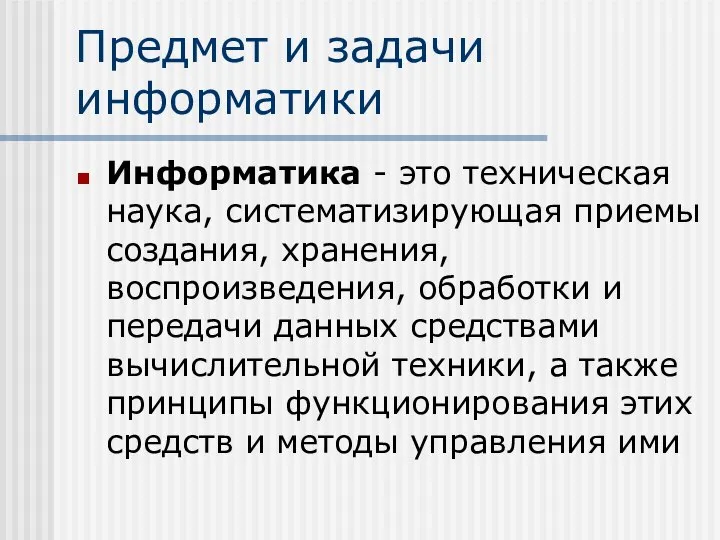 Предмет и задачи информатики

Информатика - это техническая наука, систематизирующая приемы создания, хранения, воспроизведения, обработки и передачи данных средствами вычислительной техники, а также принципы функционирования этих средств и методы управления ими